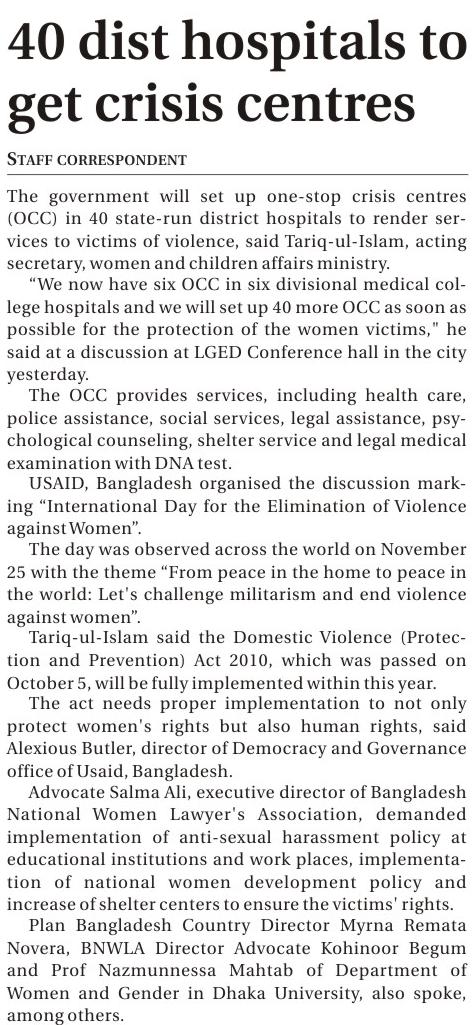 40 dist hospitals to get crisis centres

STAFF CORRESPONDENT

The government will set up one-stop crisis centres (OCC) in 40 state-run district hospitals to render services to victims of violence, said Tariq-ul-Islam, acting secretary, women and children affairs ministry.

"We now have six OCC in six divisional medical college hospitals and we will set up 40 more OCC as soon as possible for the protection of the women victims," he said at a discussion at LGED Conference hall in the city yesterday.

The OCC provides services, including health care, police assistance, social services, legal assistance, psychological counseling, shelter service and legal medical examination with DNA test.

USAID, Bangladesh organised the discussion marking "International Day for the Elimination of Violence against Women".

The day was observed across the world on November 25 with the theme "From peace in the home to peace in the world: Let's challenge militarism and end violence against women".

Tariq-ul-Islam said the Domestic Violence (Protection and Prevention) Act 2010, which was passed on October 5, will be fully implemented within this year.

The act needs proper implementation to not only protect women's rights but also human rights, said Alexious Butler, director of Democracy and Governance office of Usaid, Bangladesh.

Advocate Salma Ali, executive director of Bangladesh National Women Lawyer's Association, demanded implementation of anti-sexual harassment policy at educational institutions and work places, implementation of national women development policy and increase of shelter centers to ensure the victims' rights.

Plan Bangladesh Country Director Myrna Remata Novera, BNWLA Director Advocate Kohinoor Begum and Prof Nazmunnessa Mahtab of Department of Women and Gender in Dhaka University, also spoke, among others.